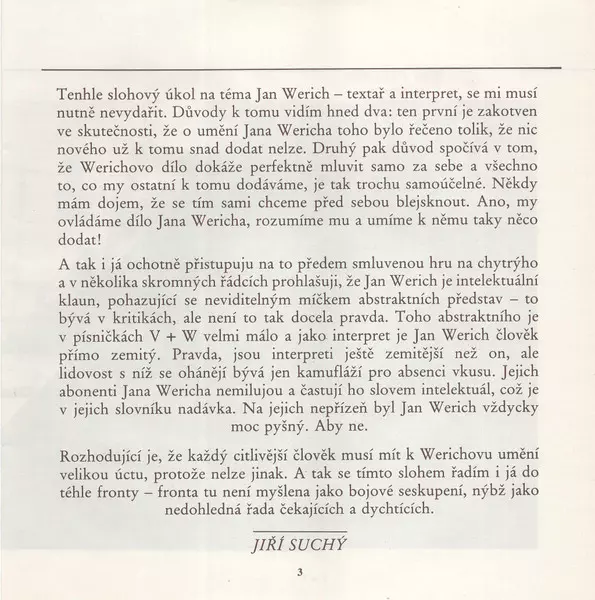 Tenhle slohový úkol na téma Jan Werich – textař a interpret, se mi musí nutně nevydařit. Důvody k tomu vidím hned dva: ten první je zakotven ve skutečnosti, že o umění Jana Wericha toho bylo řečeno tolik, že nic nového už k tomu snad dodat nelze. Druhý pak důvod spočívá v tom, že Werichovo dílo dokáže perfektně mluvit samo za sebe a všechno to, co my ostatní k tomu dodáváme, je tak trochu samoúčelné. Někdy mám dojem, že se tím sami chceme před sebou blejsknout. Ano, my ovládáme dílo Jana Wericha, rozumíme mu a umíme k němu taky něco dodat!

A tak i já ochotně přistupuju na to předem smluvenou hru na chytrýho a v několika skromných řádcích prohlašuji, že Jan Werich je intelektuální klaun, pohazující se neviditelným míčkem abstraktních představ – to bývá v kritikách, ale není to tak docela pravda. Toho abstraktního je v písničkách V + W velmi málo a jako interpret je Jan Werich člověk přímo zemitý. Pravda, jsou interpreti ještě zemitější než on, ale lidovost s níž se ohánějí bývá jen kamufláží pro absenci vkusu. Jejich abonenti Jana Wericha nemilujou a častují ho slovem intelektuál, což je v jejich slovníku nadávka. Na jejich nepřízeň byl Jan Werich vždycky moc pyšný. Aby ne.

Rozhodující je, že každý citlivější člověk musí mít k Werichovu umění velikou úctu, protože nelze jinak. A tak se tímto slohem řadím i já do téhle fronty – fronta tu není myšlena jako bojové seskupení, nýbž jako nedohledná řada čekajících a dychtících.

JIŘÍ SUCHÝ

3